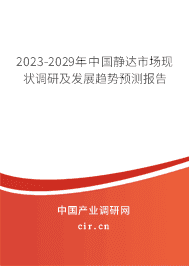 2023-2029年中国静达市场现状调研及发展趋势预测报告

中国产业调研网

cir.cn